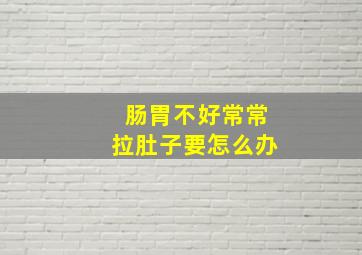 肠胃不好常常
拉肚子要怎么办